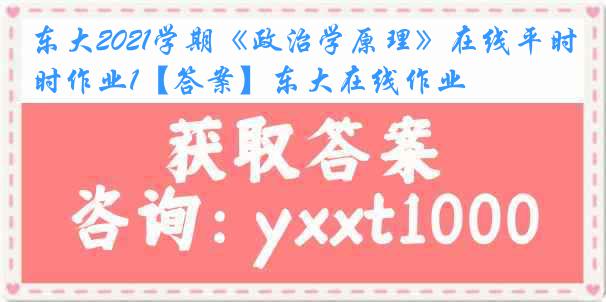 东大2021学期《政治学原理》在线平时时作业1【答案】东大在线作业

获取答案

咨询：yxxt1000